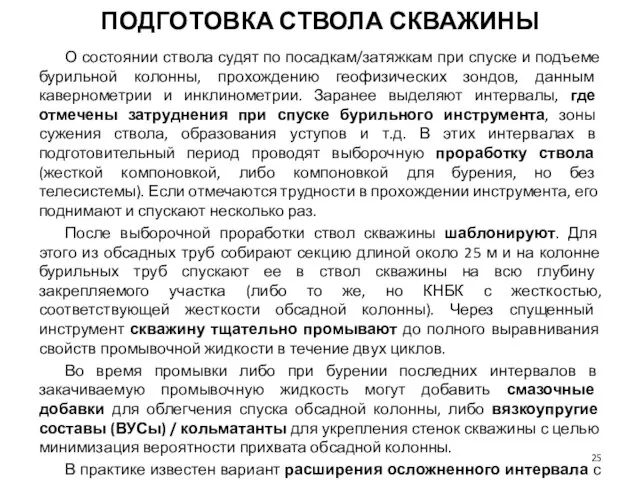 ПОДГОТОВКА СТВОЛА СКВАЖИНЫ

О состоянии ствола судят по посадкам/затяжкам при спуске и подъеме бурильной колонны, прохождению геофизических зондов, данным кавернометрии и инклинометрии. Заранее выделяют интервалы, где отмечены затруднения при спуске бурильного инструмента, зоны сужения ствола, образования уступов и т.д. В этих интервалах в подготовительный период проводят выборочную проработку ствола (жесткой компоновкой, либо компоновкой для бурения, но без телесистемы). Если отмечаются трудности в прохождении инструмента, его поднимают и спускают несколько раз.

После выборочной проработки ствол скважины шаблонируют. Для этого из обсадных труб собирают секцию длиной около 25 м и на колонне бурильных труб спускают ее в ствол скважины на всю глубину закрепляемого участка (либо то же, но КНБК с жесткостью, соответствующей жесткости обсадной колонны). Через спущенный инструмент скважину тщательно промывают до полного выравнивания свойств промывочной жидкости в течение двух циклов.

Во время промывки либо при бурении последних интервалов в закачиваемую промывочную жидкость могут добавить смазочные добавки для облегчения спуска обсадной колонны, либо вязкоупругие составы (ВУСы) / кольматанты для укрепления стенок скважины с целью минимизация вероятности прихвата обсадной колонны.

25

В практике известен вариант расширения осложненного интервала с